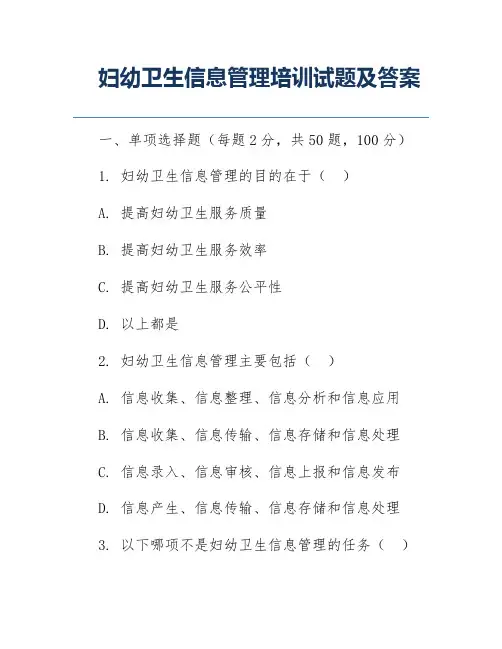 妇幼卫生信息管理培训试题及答案

一、单项选择题（每题 2 分，共 50 题，100 分）

1. 妇幼卫生信息管理的目的在于（ ）

A. 提高妇幼卫生服务质量

B. 提高妇幼卫生服务效率

C. 提高妇幼卫生服务公平性

D. 以上都是

2. 妇幼卫生信息管理主要包括（ ）

A. 信息收集、信息整理、信息分析和信息应用

B. 信息收集、信息传输、信息存储和信息处理

C. 信息录入、信息审核、信息上报和信息发布

D. 信息产生、信息传输、信息存储和信息处理

3. 以下哪项不是妇幼卫生信息管理的任务（ ）